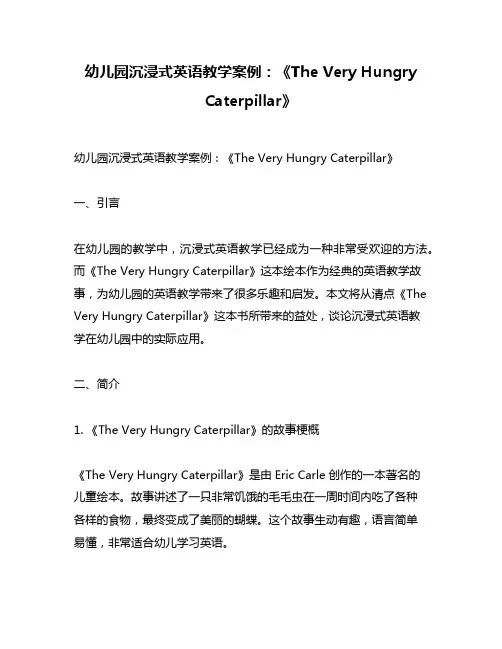 幼儿园沉浸式英语教学案例：《The Very Hungry Caterpillar》

幼儿园沉浸式英语教学案例：《The Very Hungry Caterpillar》

一、引言

在幼儿园的教学中，沉浸式英语教学已经成为一种非常受欢迎的方法。而《The Very Hungry Caterpillar》这本绘本作为经典的英语教学故事，为幼儿园的英语教学带来了很多乐趣和启发。本文将从清点《The Very Hungry Caterpillar》这本书所带来的益处，谈论沉浸式英语教学在幼儿园中的实际应用。

二、简介

1.《The Very Hungry Caterpillar》的故事梗概

《The Very Hungry Caterpillar》是由 Eric Carle 创作的一本著名的儿童绘本。故事讲述了一只非常饥饿的毛毛虫在一周时间内吃了各种各样的食物，最终变成了美丽的蝴蝶。这个故事生动有趣，语言简单易懂，非常适合幼儿学习英语。